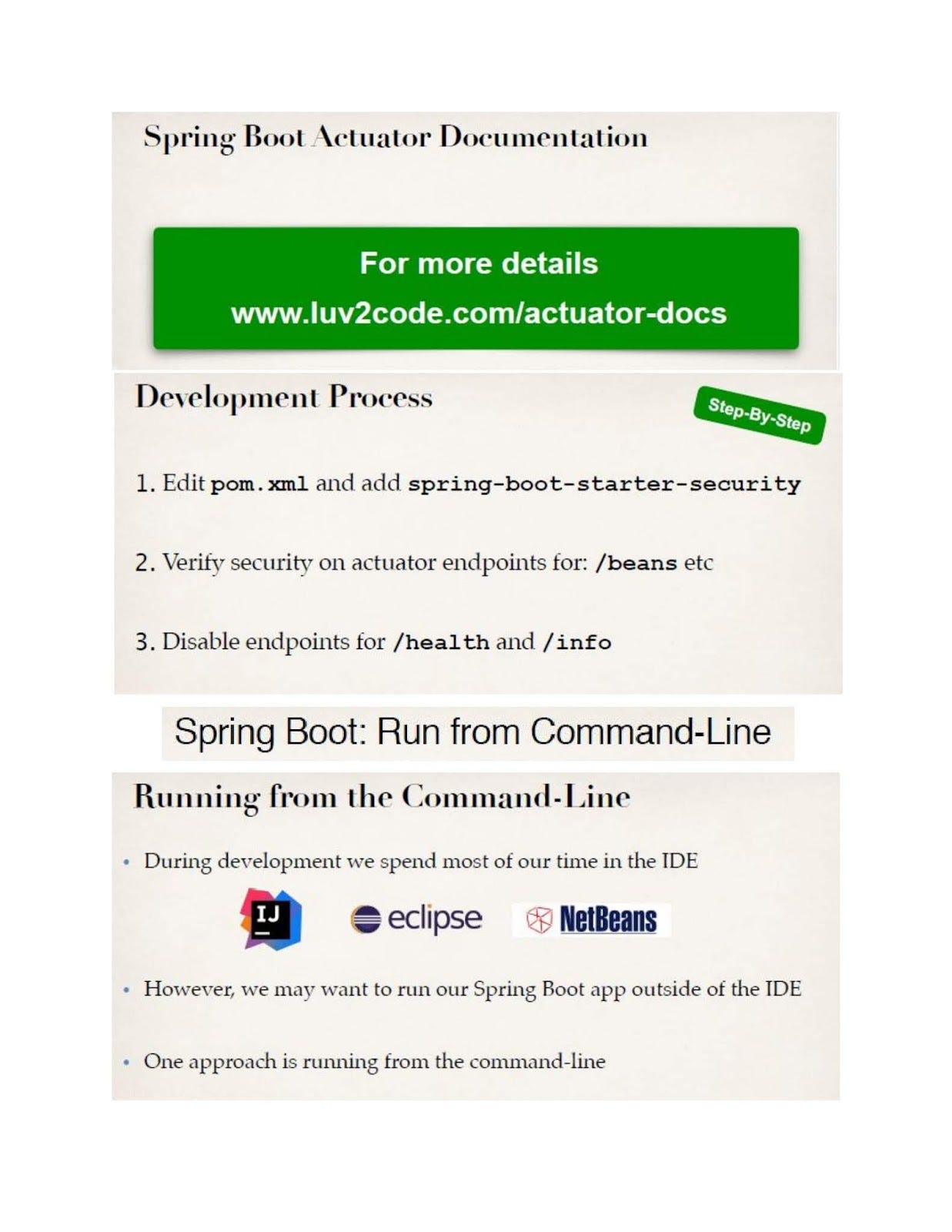 Spring Boot Actuator Documentation

For more details
www.luv2code.com/actuator-docs

Development Process

Step-By-Step

1. Edit pom.xml and add spring-boot-starter-security

2. Verify security on actuator endpoints for: /beans etc

3. Disable endpoints for /health and /info

Spring Boot: Run from Command-Line

Running from the Command-Line

• During development we spend most of our time in the IDE

IJ

eclipse

NetBeans

• However, we may want to run our Spring Boot app outside of the IDE

• One approach is running from the command-line